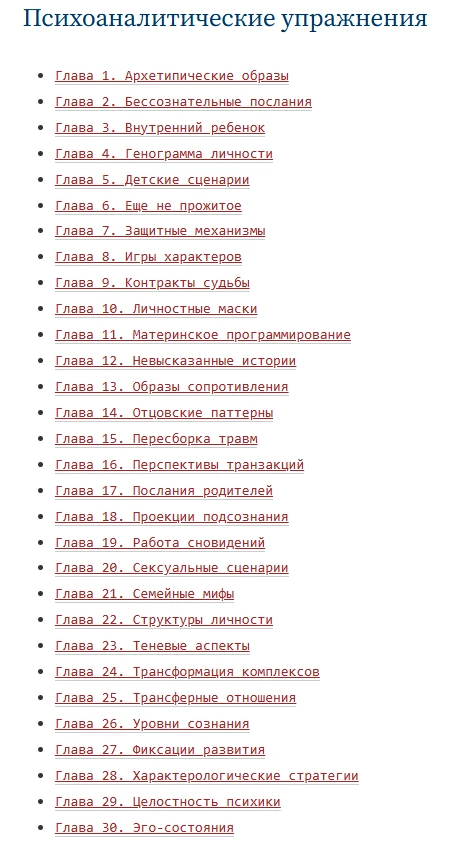 Психоаналитические упражнения

- Глава 1. Архетипические образы
- Глава 2. Бессознательные послания
- Глава 3. Внутренний ребенок
- Глава 4. Генограмма личности
- Глава 5. Детские сценарии
- Глава 6. Еще не прожитое
- Глава 7. Защитные механизмы
- Глава 8. Игры характеров
- Глава 9. Контракты судьбы
- Глава 10. Личностные маски
- Глава 11. Материнское программирование
- Глава 12. Невысказанные истории
- Глава 13. Образы сопротивления
- Глава 14. Отцовские паттерны
- Глава 15. Пересборка травм
- Глава 16. Перспективы транзакций
- Глава 17. Послания родителей
- Глава 18. Проекции подсознания
- Глава 19. Работа сновидений
- Глава 20. Сексуальные сценарии
- Глава 21. Семейные мифы
- Глава 22. Структуры личности
- Глава 23. Теневые аспекты
- Глава 24. Трансформация комплексов
- Глава 25. Трансферные отношения
- Глава 26. Уровни сознания
- Глава 27. Фиксации развития
- Глава 28. Характерологические стратегии
- Глава 29. Целостность психики
- Глава 30. Эго-состояния